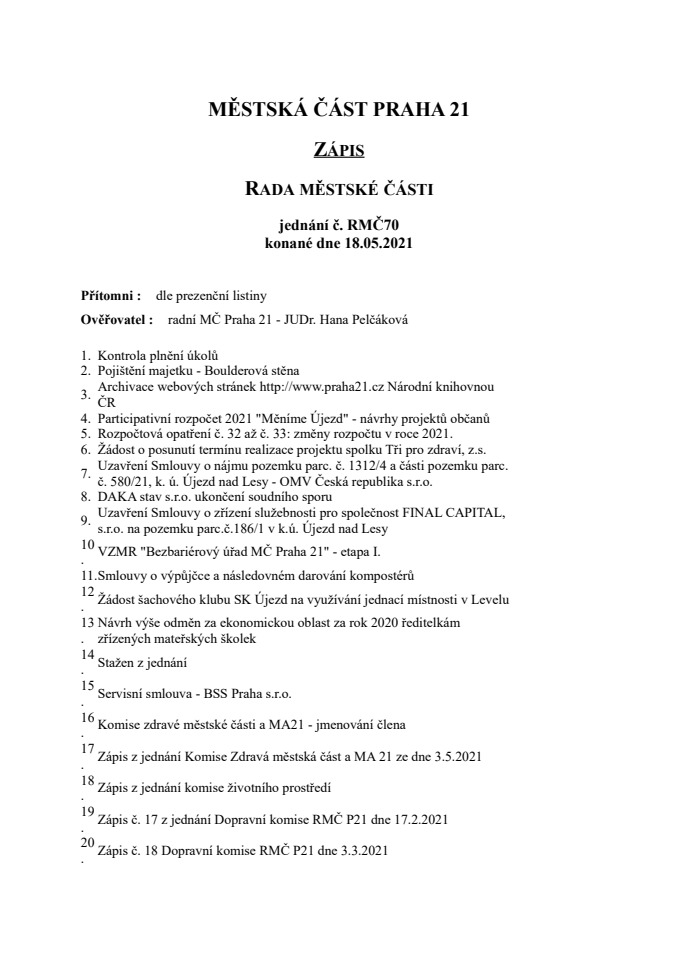 MĚSTSKÁ ČÁST PRAHA 21

ZÁPIS

RADA MĚSTSKÉ ČÁSTI

jednání č. RMČ70
konané dne 18.05.2021

Přítomni : dle prezenční listiny

Ověřovatel : radní MČ Praha 21 - JUDr. Hana Pelčáková

1. Kontrola plnění úkolů
2. Pojištění majetku - Boulderová stěna
3. Archivace webových stránek http://www.praha21.cz Národní knihovnou ČR
4. Participativní rozpočet 2021 "Měníme Újezd" - návrhy projektů občanů
5. Rozpočtová opatření č. 32 až č. 33: změny rozpočtu v roce 2021.
6. Žádost o posunutí termínu realizace projektu spolku Tři pro zdraví, z.s.
7. Uzavření Smlouvy o nájmu pozemku parc. č. 1312/4 a části pozemku parc. č. 580/21, k. ú. Újezd nad Lesy - OMV Česká republika s.r.o.
8. DAKA stav s.r.o. ukončení soudního sporu
9. Uzavření Smlouvy o zřízení služebnosti pro společnost FINAL CAPITAL, s.r.o. na pozemku parc.č.186/1 v k.ú. Újezd nad Lesy
10. VZMR "Bezbariérový úřad MČ Praha 21" - etapa I.
11. Smlouvy o výpůjčce a následovném darování kompostérů
12. Žádost šachového klubu SK Újezd na využívání jednací místnosti v Levelu
13. Návrh výše odměn za ekonomickou oblast za rok 2020 ředitelkám zřízených mateřských školek
14. Stažen z jednání
15. Servisní smlouva - BSS Praha s.r.o.
16. Komise zdravé městské části a MA21 - jmenování člena
17. Zápis z jednání Komise Zdravá městská část a MA 21 ze dne 3.5.2021
18. Zápis z jednání komise životního prostředí
19. Zápis č. 17 z jednání Dopravní komise RMČ P21 dne 17.2.2021
20. Zápis č. 18 Dopravní komise RMČ P21 dne 3.3.2021